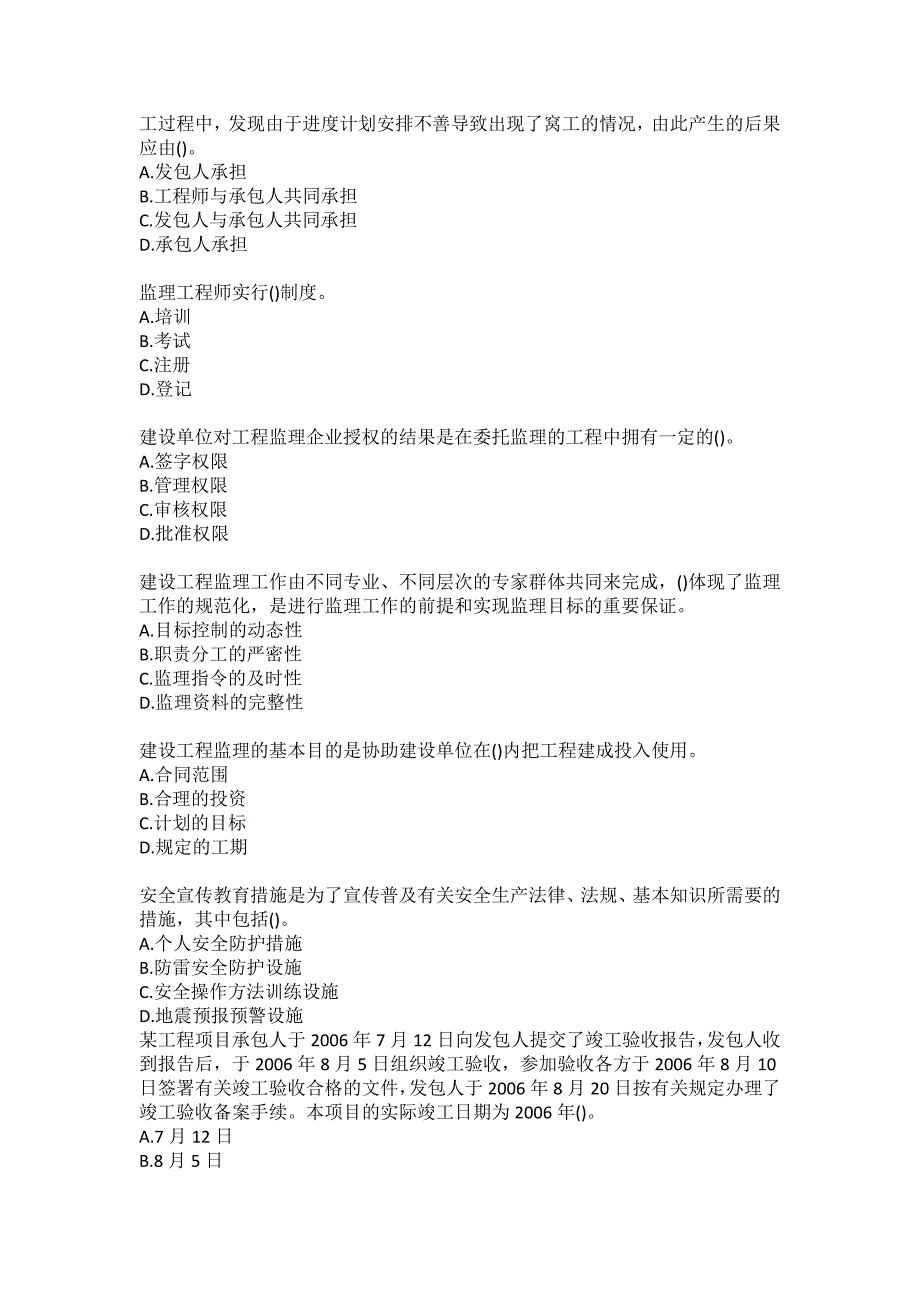 工过程中，发现由于进度计划安排不善导致出现了窝工的情况，由此产生的后果应由()。
A.发包人承担
B.工程师与承包人共同承担
C.发包人与承包人共同承担
D.承包人承担

监理工程师实行()制度。
A.培训
B.考试
C.注册
D.登记

建设单位对工程监理企业授权的结果是在委托监理的工程中拥有一定的()。
A.签字权限
B.管理权限
C.审核权限
D.批准权限

建设工程监理工作由不同专业、不同层次的专家群体共同来完成，()体现了监理工作的规范化，是进行监理工作的前提和实现监理目标的重要保证。
A.目标控制的动态性
B.职责分工的严密性
C.监理指令的及时性
D.监理资料的完整性

建设工程监理的基本目的是协助建设单位在()内把工程建成投入使用。
A.合同范围
B.合理的投资
C.计划的目标
D.规定的工期

安全宣传教育措施是为了宣传普及有关安全生产法律、法规、基本知识所需要的措施，其中包括()。
A.个人安全防护措施
B.防雷安全防护设施
C.安全操作方法训练设施
D.地震预报预警设施
某工程项目承包人于 2006 年 7 月 12 日向发包人提交了竣工验收报告，发包人收到报告后，于 2006 年 8 月 5 日组织竣工验收，参加验收各方于 2006 年 8 月 10 日签署有关竣工验收合格的文件，发包人于 2006 年 8 月 20 日按有关规定办理了竣工验收备案手续。本项目的实际竣工日期为 2006 年()。
A.7 月 12 日
B.8 月 5 日